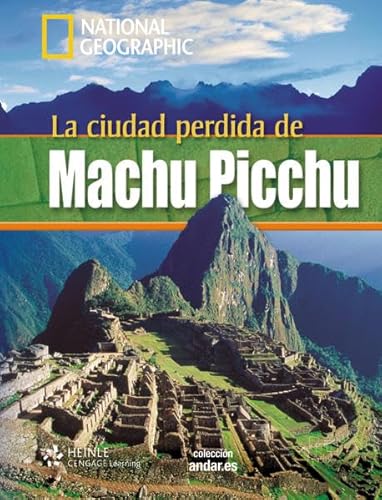 NATIONAL GEOGRAPHIC

La ciudad perdida de
Machu Picchu

HEINLE
CENGAGE Learning

colección
andar.es